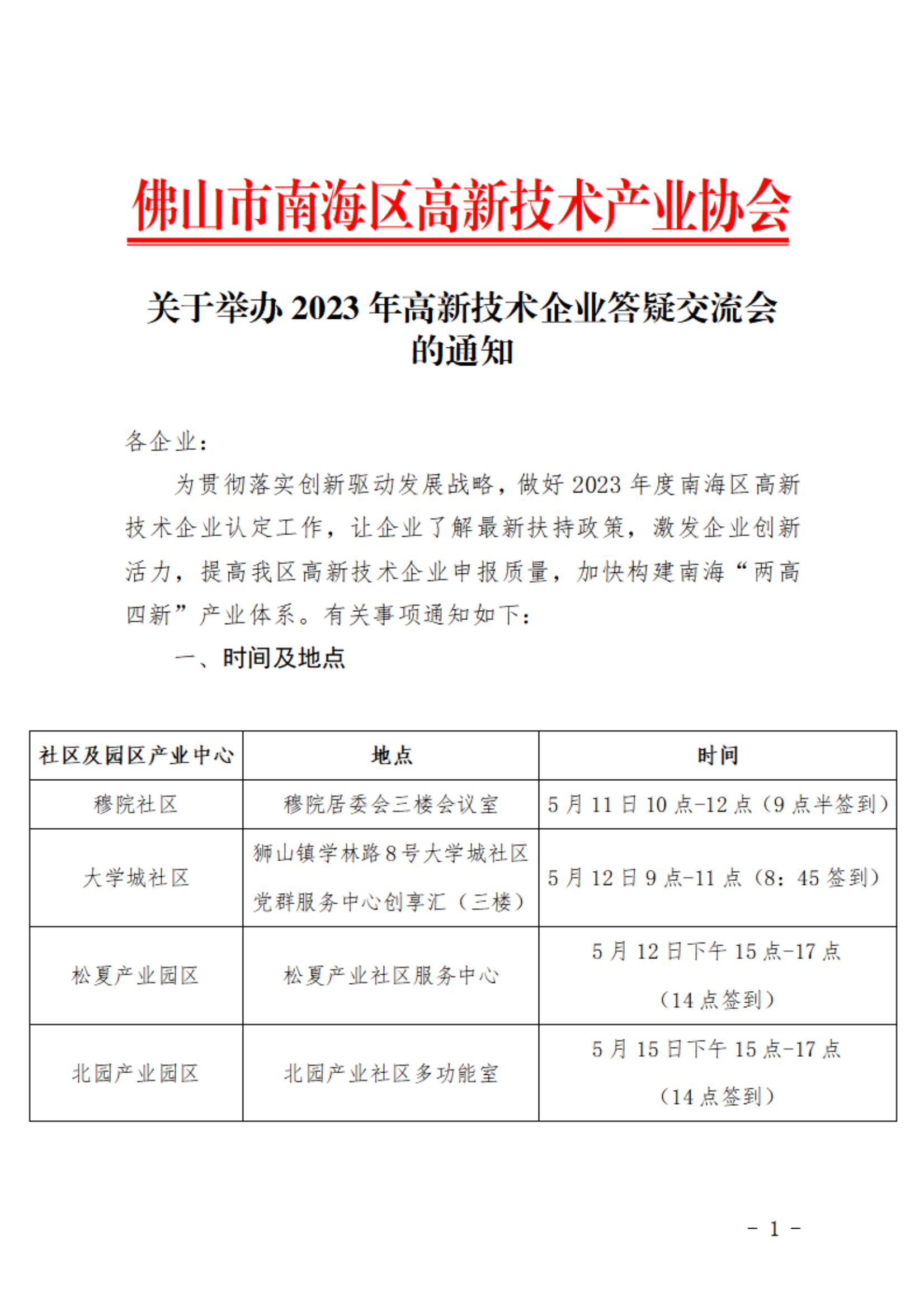 佛山市南海区高新技术产业协会

关于举办 2023 年高新技术企业答疑交流会的通知

各企业：

为贯彻落实创新驱动发展战略，做好 2023 年度南海区高新技术企业认定工作，让企业了解最新扶持政策，激发企业创新活力，提高我区高新技术企业申报质量，加快构建南海“两高四新”产业体系。有关事项通知如下：

一、时间及地点

| 社区及园区产业中心 | 地点 | 时间 |
|---|---|---|
| 穆院社区 | 穆院居委会三楼会议室 | 5 月 11 日 10 点-12 点（9 点半签到） |
| 大学城社区 | 狮山镇学林路 8 号大学城社区党群服务中心创享汇（三楼） | 5 月 12 日 9 点-11 点（8：45 签到） |
| 松夏产业园区 | 松夏产业社区服务中心 | 5 月 12 日下午 15 点-17 点（14 点签到） |
| 北园产业园区 | 北园产业社区多功能室 | 5 月 15 日下午 15 点-17 点（14 点签到） |

- 1 -